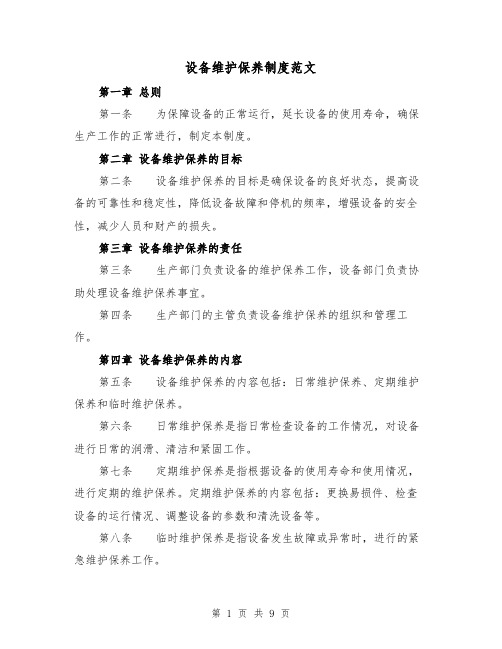 设备维护保养制度范文

第一章 总则

第一条 为保障设备的正常运行，延长设备的使用寿命，确保生产工作的正常进行，制定本制度。

第二章 设备维护保养的目标

第二条 设备维护保养的目标是确保设备的良好状态，提高设备的可靠性和稳定性，降低设备故障和停机的频率，增强设备的安全性，减少人员和财产的损失。

第三章 设备维护保养的责任

第三条 生产部门负责设备的维护保养工作，设备部门负责协助处理设备维护保养事宜。

第四条 生产部门的主管负责设备维护保养的组织和管理工作。

第四章 设备维护保养的内容

第五条 设备维护保养的内容包括：日常维护保养、定期维护保养和临时维护保养。

第六条 日常维护保养是指日常检查设备的工作情况，对设备进行日常的润滑、清洁和紧固工作。

第七条 定期维护保养是指根据设备的使用寿命和使用情况，进行定期的维护保养。定期维护保养的内容包括：更换易损件、检查设备的运行情况、调整设备的参数和清洗设备等。

第八条 临时维护保养是指设备发生故障或异常时，进行的紧急维护保养工作。

第 1 页 共 9 页